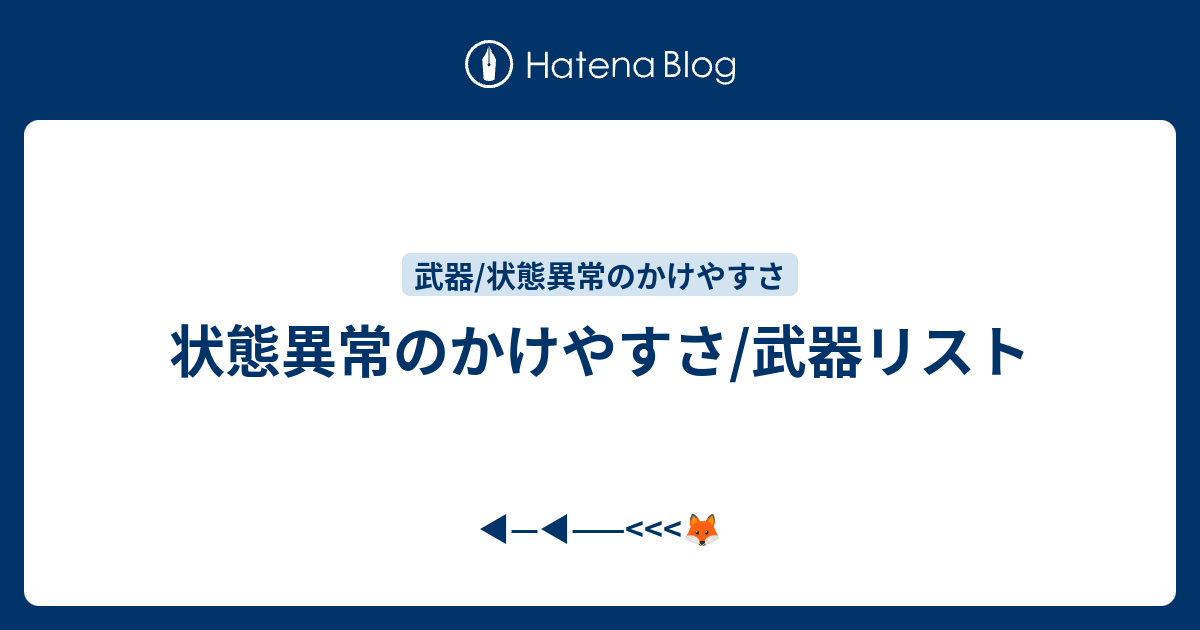 Hatena Blog

武器/状態異常のかけやすさ

状態異常のかけやすさ/武器リスト

◀─◀──<<<🦊